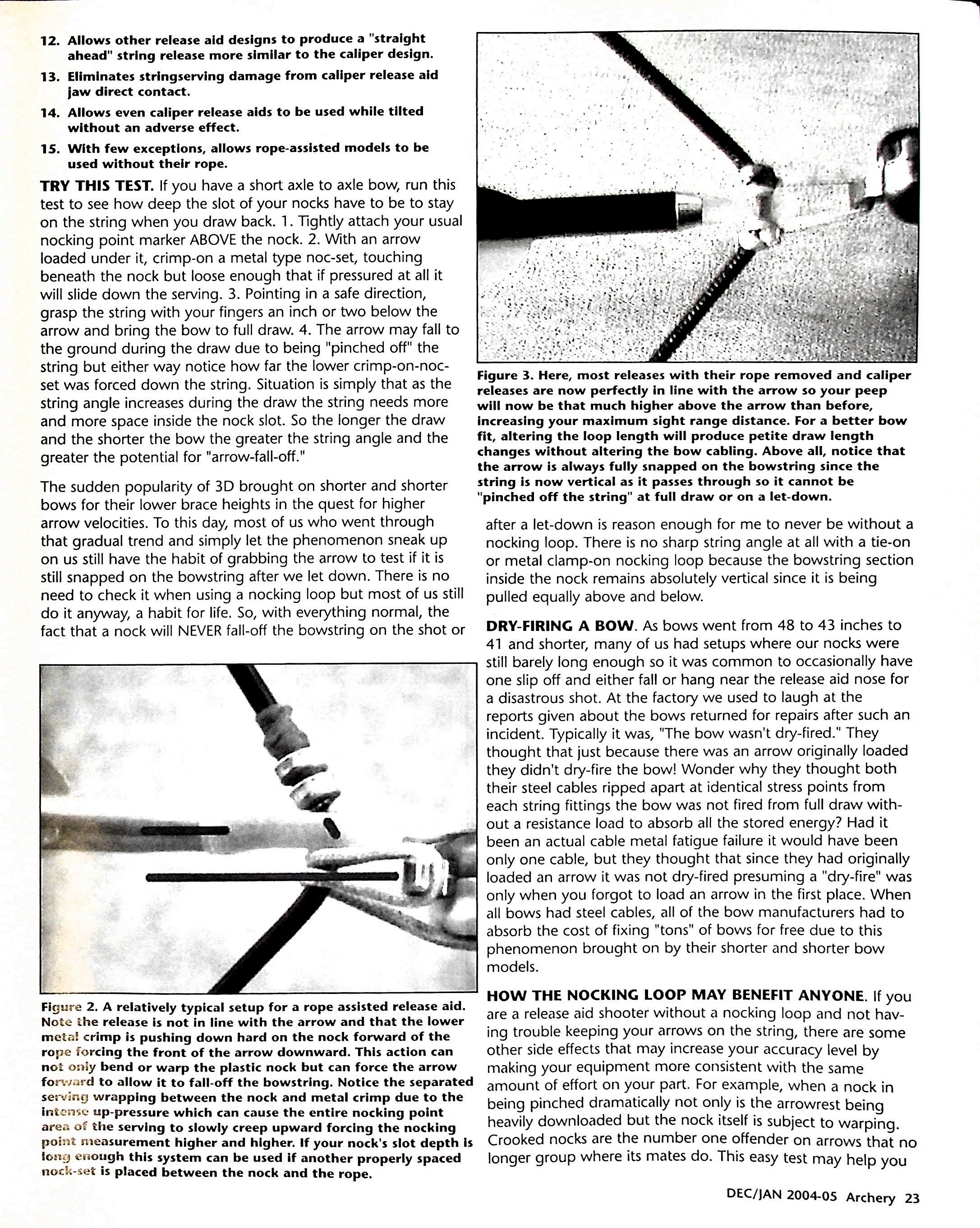 12. Allows other release aid designs to produce a "straight ahead" string release more similar to the caliper design.

13. Eliminates stringserving damage from caliper release aid jaw direct contact.

14. Allows even caliper release aids to be used while tilted without an adverse effect.

15. With few exceptions, allows rope-assisted models to be used without their rope.

TRY THIS TEST. If you have a short axle to axle bow, run this test to see how deep the slot of your nocks have to be to stay on the string when you draw back. 1. Tightly attach your usual nocking point marker ABOVE the nock. 2. With an arrow loaded under it, crimp-on a metal type noc-set, touching beneath the nock but loose enough that if pressured at all it will slide down the serving. 3. Pointing in a safe direction, grasp the string with your fingers an inch or two below the arrow and bring the bow to full draw. 4. The arrow may fall to the ground during the draw due to being "pinched off" the string but either way notice how far the lower crimp-on-noc-set was forced down the string. Situation is simply that as the string angle increases during the draw the string needs more and more space inside the nock slot. So the longer the draw and the shorter the bow the greater the string angle and the greater the potential for "arrow-fall-off."

The sudden popularity of 3D brought on shorter and shorter bows for their lower brace heights in the quest for higher arrow velocities. To this day, most of us who went through that gradual trend and simply let the phenomenon sneak up on us still have the habit of grabbing the arrow to test if it is still snapped on the bowstring after we let down. There is no need to check it when using a nocking loop but most of us still do it anyway, a habit for life. So, with everything normal, the fact that a nock will NEVER fall-off the bowstring on the shot or

Figure 2. A relatively typical setup for a rope assisted release aid. Note the release is not in line with the arrow and that the lower metal crimp is pushing down hard on the nock forward of the rope forcing the front of the arrow downward. This action can not only bend or warp the plastic nock but can force the arrow forward to allow it to fall-off the bowstring. Notice the separated serving wrapping between the nock and metal crimp due to the intense up-pressure which can cause the entire nocking point area of the serving to slowly creep upward forcing the nocking point measurement higher and higher. If your nock's slot depth is long enough this system can be used if another properly spaced nock-set is placed between the nock and the rope.

Figure 3. Here, most releases with their rope removed and caliper releases are now perfectly in line with the arrow so your peep will now be that much higher above the arrow than before, increasing your maximum sight range distance. For a better bow fit, altering the loop length will produce petite draw length changes without altering the bow cabling. Above all, notice that the arrow is always fully snapped on the bowstring since the string is now vertical as it passes through so it cannot be "pinched off the string" at full draw or on a let-down.

after a let-down is reason enough for me to never be without a nocking loop. There is no sharp string angle at all with a tie-on or metal clamp-on nocking loop because the bowstring section inside the nock remains absolutely vertical since it is being pulled equally above and below.

DRY-FIRING A BOW. As bows went from 48 to 43 inches to 41 and shorter, many of us had setups where our nocks were still barely long enough so it was common to occasionally have one slip off and either fall or hang near the release aid nose for a disastrous shot. At the factory we used to laugh at the reports given about the bows returned for repairs after such an incident. Typically it was, "The bow wasn't dry-fired." They thought that just because there was an arrow originally loaded they didn't dry-fire the bow! Wonder why they thought both their steel cables ripped apart at identical stress points from each string fittings the bow was not fired from full draw without a resistance load to absorb all the stored energy? Had it been an actual cable metal fatigue failure it would have been only one cable, but they thought that since they had originally loaded an arrow it was not dry-fired presuming a "dry-fire" was only when you forgot to load an arrow in the first place. When all bows had steel cables, all of the bow manufacturers had to absorb the cost of fixing "tons" of bows for free due to this phenomenon brought on by their shorter and shorter bow models.

HOW THE NOCKING LOOP MAY BENEFIT ANYONE. If you are a release aid shooter without a nocking loop and not having trouble keeping your arrows on the string, there are some other side effects that may increase your accuracy level by making your equipment more consistent with the same amount of effort on your part. For example, when a nock in being pinched dramatically not only is the arrowrest being heavily downloaded but the nock itself is subject to warping. Crooked nocks are the number one offender on arrows that no longer group where its mates do. This easy test may help you

DEC/JAN 2004-05 Archery 23